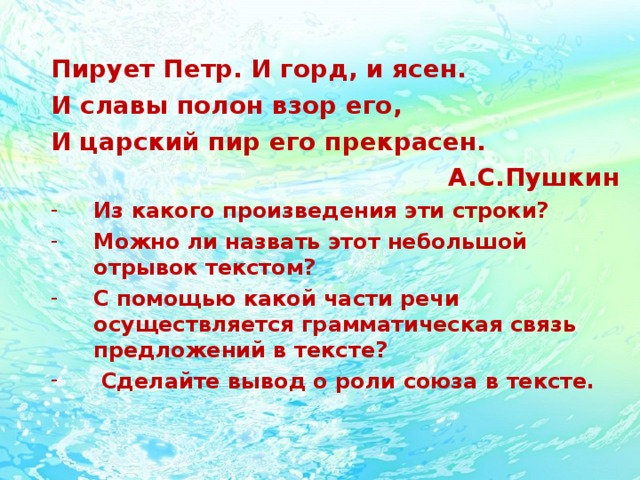 Пирует Петр. И горд, и ясен.
И славы полон взор его,
И царский пир его прекрасен.

А.С.Пушкин

- Из какого произведения эти строки?
- Можно ли назвать этот небольшой отрывок текстом?
- С помощью какой части речи осуществляется грамматическая связь предложений в тексте?
- Сделайте вывод о роли союза в тексте.